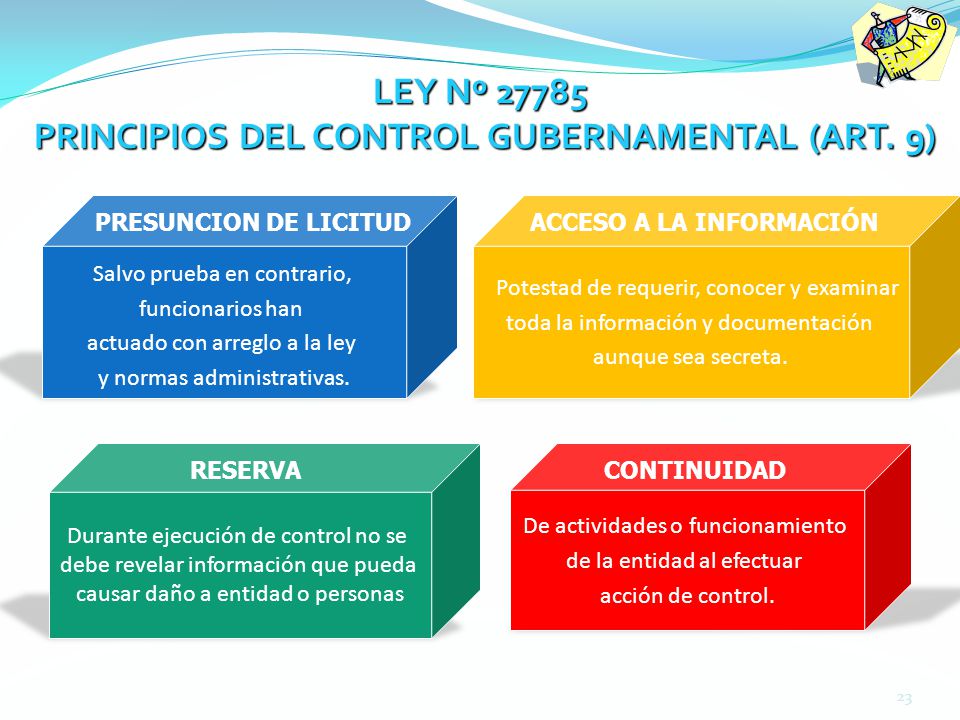 LEY Nº 27785
PRINCIPIOS DEL CONTROL GUBERNAMENTAL (ART. 9)

PRESUNCION DE LICITUD

Salvo prueba en contrario, funcionarios han actuado con arreglo a la ley y normas administrativas.

ACCESO A LA INFORMACIÓN

Potestad de requerir, conocer y examinar toda la información y documentación aunque sea secreta.

RESERVA

Durante ejecución de control no se debe revelar información que pueda causar daño a entidad o personas

CONTINUIDAD

De actividades o funcionamiento de la entidad al efectuar acción de control.

23